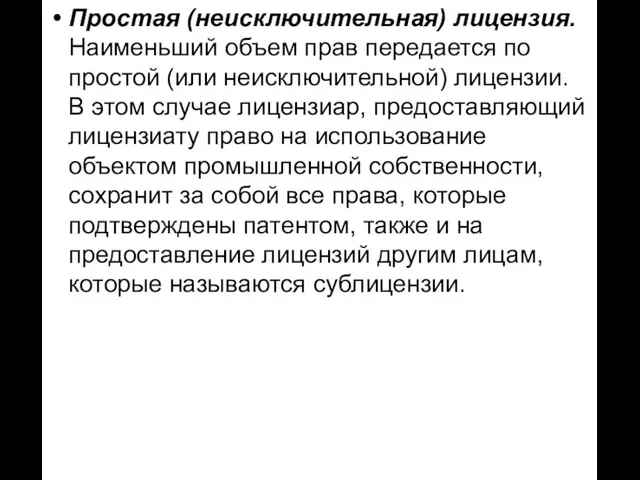 • Простая (неисключительная) лицензия. Наименьший объем прав передается по простой (или неисключительной) лицензии. В этом случае лицензиар, предоставляющий лицензиату право на использование объектом промышленной собственности, сохранит за собой все права, которые подтверждены патентом, также и на предоставление лицензий другим лицам, которые называются сублицензии.